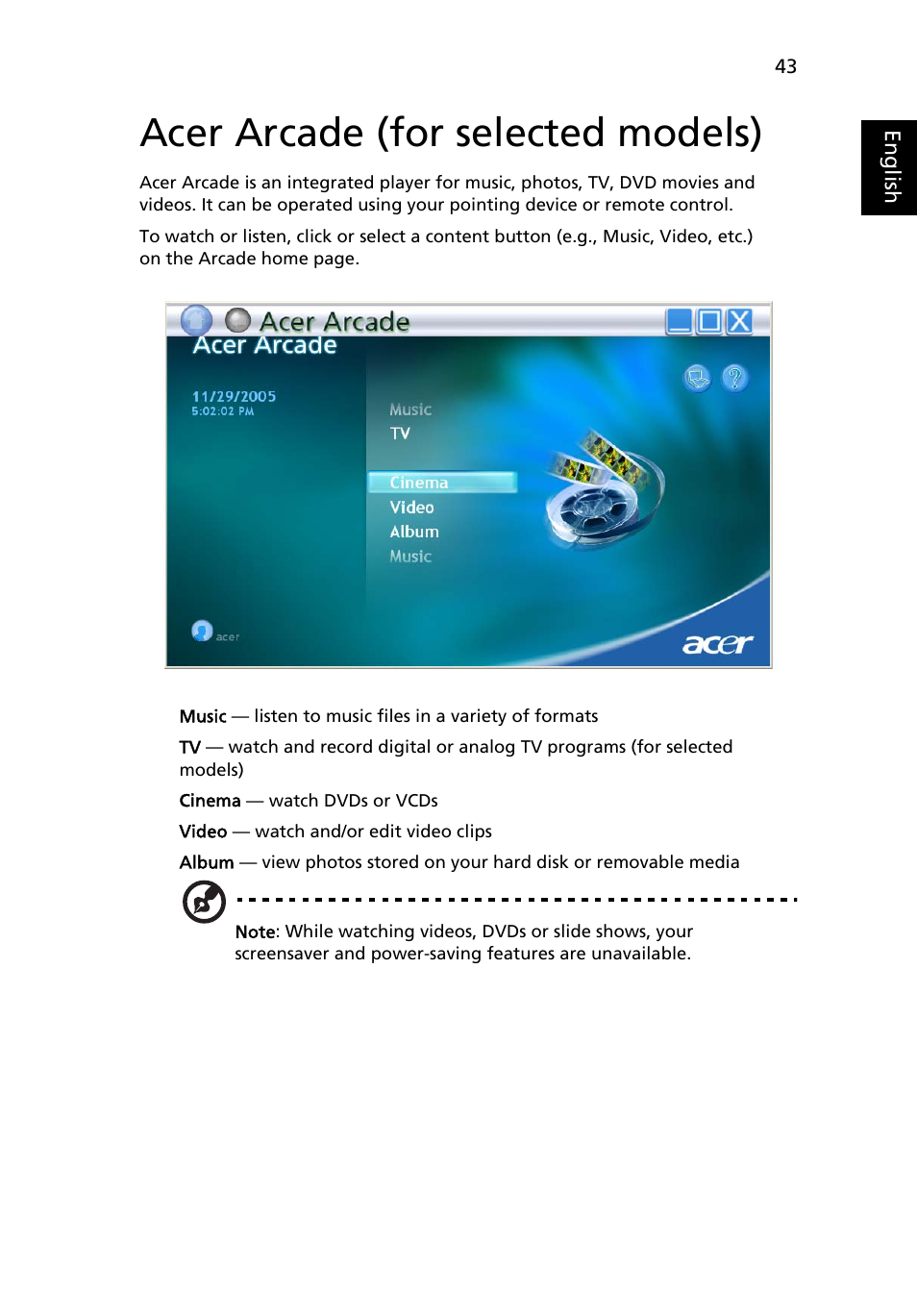 43

English

Acer Arcade (for selected models)

Acer Arcade is an integrated player for music, photos, TV, DVD movies and videos. It can be operated using your pointing device or remote control.

To watch or listen, click or select a content button (e.g., Music, Video, etc.) on the Arcade home page.

Acer Arcade
Acer Arcade
11/29/2005
5:02:02 PM
Music
TV
Cinema
Video
Album
Music
acer
acer

Music — listen to music files in a variety of formats

TV — watch and record digital or analog TV programs (for selected models)

Cinema — watch DVDs or VCDs

Video — watch and/or edit video clips

Album — view photos stored on your hard disk or removable media

Note: While watching videos, DVDs or slide shows, your screensaver and power-saving features are unavailable.